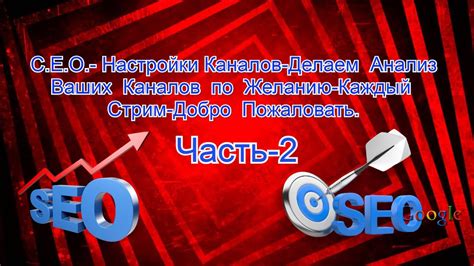 С.Е.О.- Настройки Каналов-Делаем Анализ Ваших Каналов по Желанию-Каждый Стрим-Добро Пожаловать.

Часть-2

SEO

SEO

Google